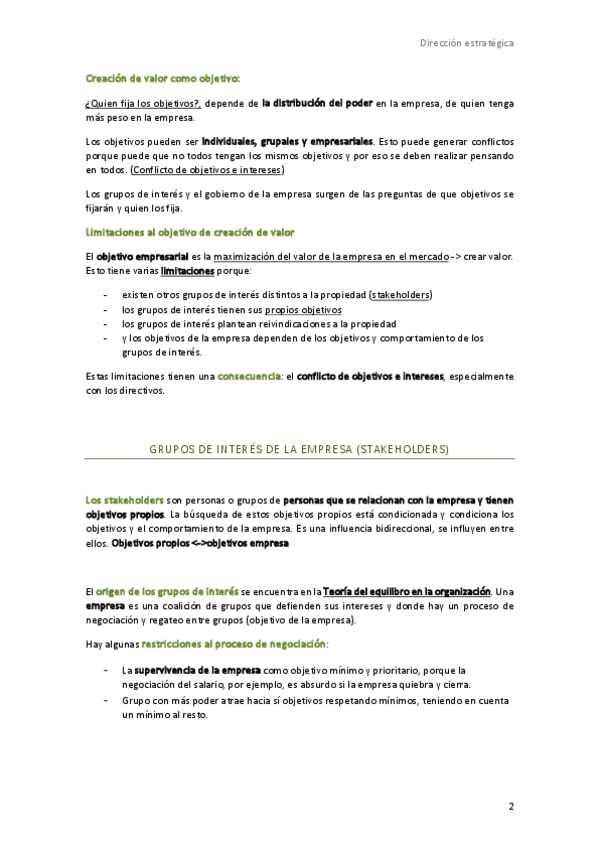 Dirección estratégica

Creación de valor como objetivo:

¿Quien fija los objetivos?, depende de la distribución del poder en la empresa, de quien tenga más peso en la empresa.

Los objetivos pueden ser individuales, grupales y empresariales. Esto puede generar conflictos porque puede que no todos tengan los mismos objetivos y por eso se deben realizar pensando en todos. (Conflicto de objetivos e intereses)

Los grupos de interés y el gobierno de la empresa surgen de las preguntas de que objetivos se fijarán y quien los fija.

Limitaciones al objetivo de creación de valor

El objetivo empresarial es la maximización del valor de la empresa en el mercado -> crear valor. Esto tiene varias limitaciones porque:

- existen otros grupos de interés distintos a la propiedad (stakeholders)
- los grupos de interés tienen sus propios objetivos
- los grupos de interés plantean reivindicaciones a la propiedad
- y los objetivos de la empresa dependen de los objetivos y comportamiento de los grupos de interés.

Estas limitaciones tienen una consecuencia: el conflicto de objetivos e intereses, especialmente con los directivos.

GRUPOS DE INTERÉS DE LA EMPRESA (STAKEHOLDERS)

Los stakeholders son personas o grupos de personas que se relacionan con la empresa y tienen objetivos propios. La búsqueda de estos objetivos propios está condicionada y condiciona los objetivos y el comportamiento de la empresa. Es una influencia bidireccional, se influyen entre ellos. Objetivos propios <->objetivos empresa

El origen de los grupos de interés se encuentra en la Teoría del equilibro en la organización. Una empresa es una coalición de grupos que defienden sus intereses y donde hay un proceso de negociación y regateo entre grupos (objetivo de la empresa).

Hay algunas restricciones al proceso de negociación:

- La supervivencia de la empresa como objetivo mínimo y prioritario, porque la negociación del salario, por ejemplo, es absurdo si la empresa quiebra y cierra.
- Grupo con más poder atrae hacia sí objetivos respetando mínimos, teniendo en cuenta un mínimo al resto.

2